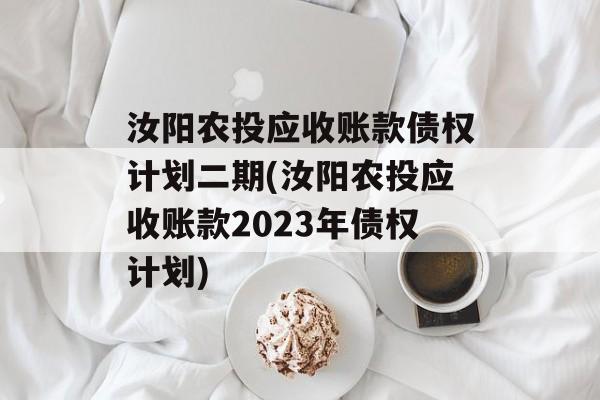 汝阳农投应收账款债权计划二期(汝阳农投应收账款2023年债权计划)